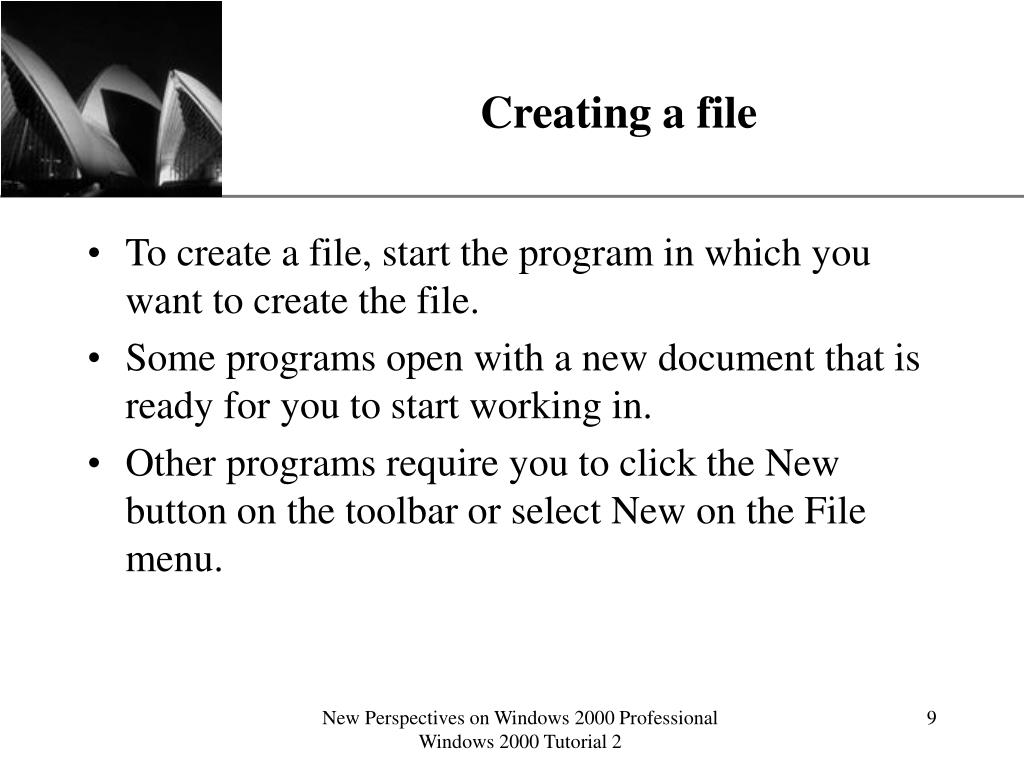 Creating a file

• To create a file, start the program in which you want to create the file.
• Some programs open with a new document that is ready for you to start working in.
• Other programs require you to click the New button on the toolbar or select New on the File menu.

New Perspectives on Windows 2000 Professional
Windows 2000 Tutorial 2

9